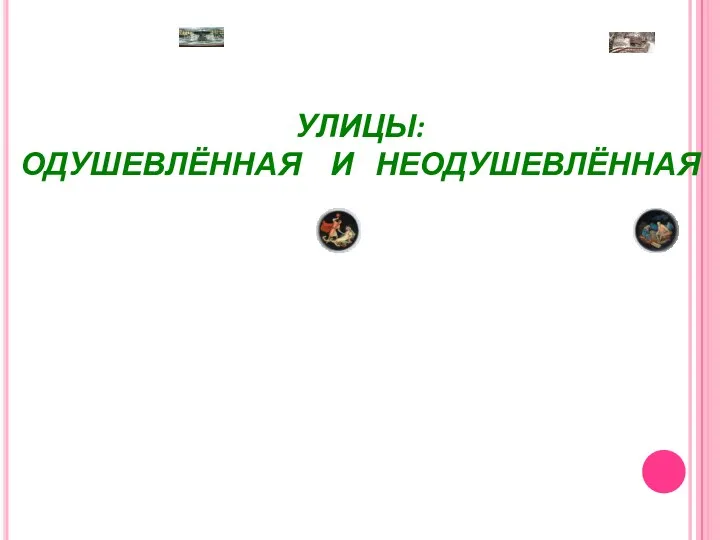 УЛИЦЫ:
ОДУШЕВЛЁННАЯ И НЕОДУШЕВЛЁННАЯ